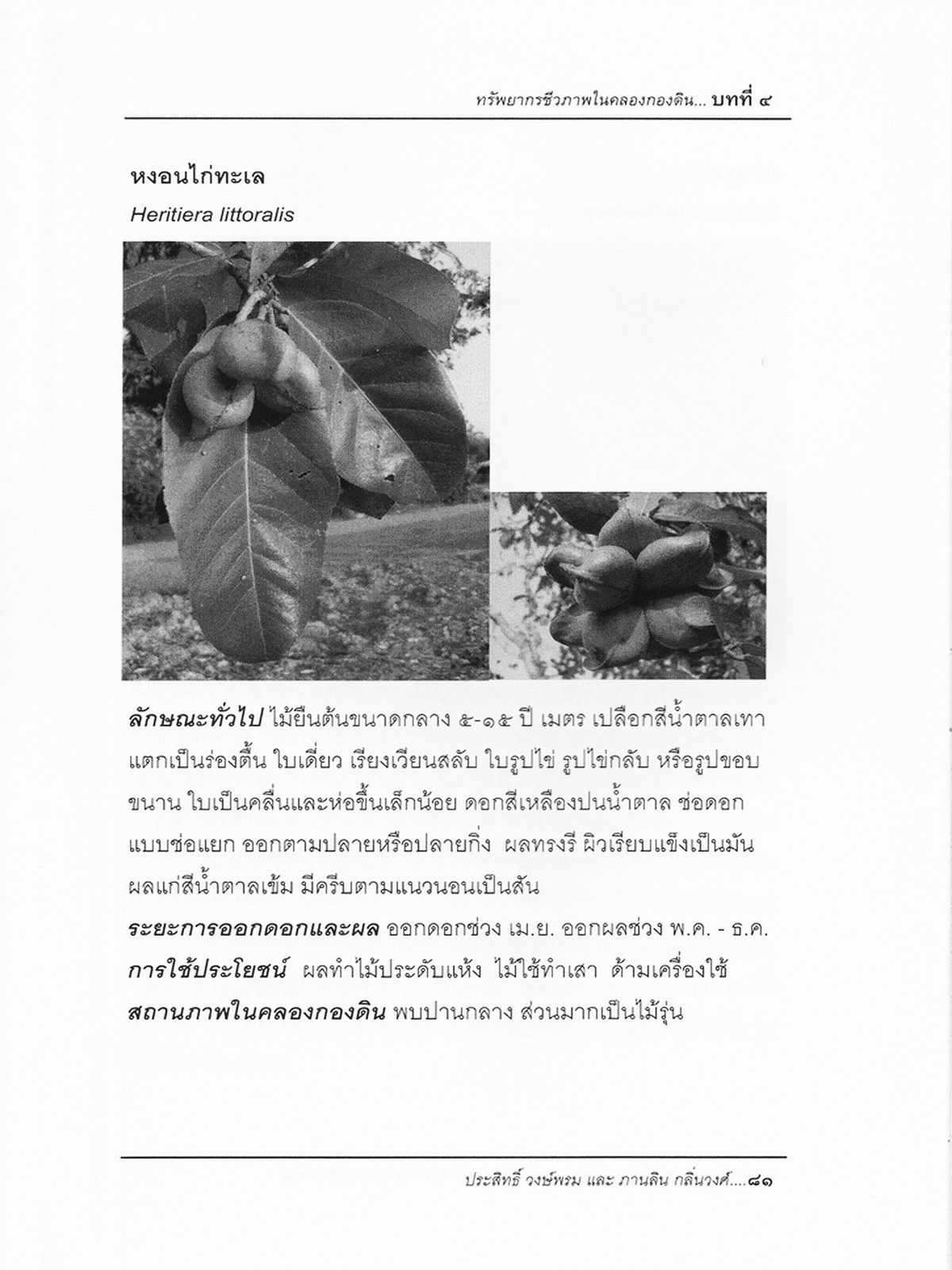 ทรัพยากรชีวภาพในคลองกองดิน... บทที่ ๔

หงอนไก่ทะเล

Heritiera littoralis

ลักษณะทั่วไป ไม้ยืนต้นขนาดกลาง ๕-๑๕ ปี เมตร เปลือกสีน้ำตาลเทา แตกเป็นร่องตื้น ใบเดี่ยว เรียงเวียนสลับ ใบรูปไข่ รูปไข่กลับ หรือรูปขอบขนาน ใบเป็นคลื่นและห่อขึ้นเล็กน้อย ดอกสีเหลืองปนน้ำตาล ช่อดอกแบบช่อแยก ออกตามปลายหรือปลายกิ่ง ผลทรงรี ผิวเรียบแข็งเป็นมัน ผลแก่สีน้ำตาลเข้ม มีครีบตามแนวนอนเป็นสัน

ระยะการออกดอกและผล ออกดอกช่วง เม.ย. ออกผลช่วง พ.ค. - ธ.ค.

การใช้ประโยชน์ ผลทำไม้ประดับแห้ง ไม้ใช้ทำเสา ด้ามเครื่องใช้

สถานภาพในคลองกองดิน พบปานกลาง ส่วนมากเป็นไม้รุ่น

ประสิทธิ์ วงษ์พรม และ ภานลิน กลิ่นวงศ์....๘๑